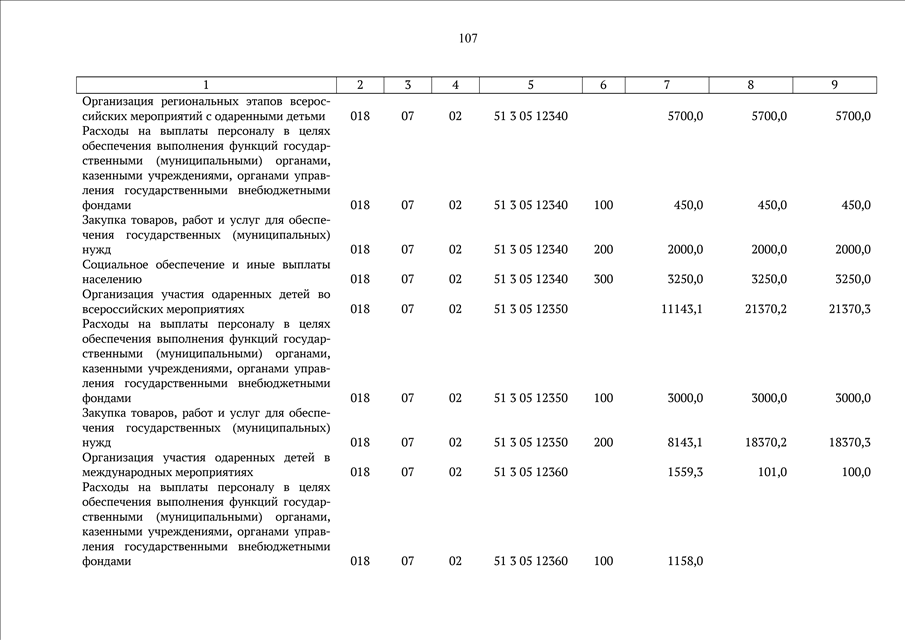 107

| 1 | 2 | 3 | 4 | 5 | 6 | 7 | 8 | 9 |
|---|---|---|---|---|---|---|---|---|
| Организация региональных этапов всероссийских мероприятий с одаренными детьми | 018 | 07 | 02 | 51 3 05 12340 | | 5700,0 | 5700,0 | 5700,0 |
| Расходы на выплаты персоналу в целях обеспечения выполнения функций государственными (муниципальными) органами, казенными учреждениями, органами управления государственными внебюджетными фондами | 018 | 07 | 02 | 51 3 05 12340 | 100 | 450,0 | 450,0 | 450,0 |
| Закупка товаров, работ и услуг для обеспечения государственных (муниципальных) нужд | 018 | 07 | 02 | 51 3 05 12340 | 200 | 2000,0 | 2000,0 | 2000,0 |
| Социальное обеспечение и иные выплаты населению | 018 | 07 | 02 | 51 3 05 12340 | 300 | 3250,0 | 3250,0 | 3250,0 |
| Организация участия одаренных детей во всероссийских мероприятиях | 018 | 07 | 02 | 51 3 05 12350 | | 11143,1 | 21370,2 | 21370,3 |
| Расходы на выплаты персоналу в целях обеспечения выполнения функций государственными (муниципальными) органами, казенными учреждениями, органами управления государственными внебюджетными фондами | 018 | 07 | 02 | 51 3 05 12350 | 100 | 3000,0 | 3000,0 | 3000,0 |
| Закупка товаров, работ и услуг для обеспечения государственных (муниципальных) нужд | 018 | 07 | 02 | 51 3 05 12350 | 200 | 8143,1 | 18370,2 | 18370,3 |
| Организация участия одаренных детей в международных мероприятиях | 018 | 07 | 02 | 51 3 05 12360 | | 1559,3 | 101,0 | 100,0 |
| Расходы на выплаты персоналу в целях обеспечения выполнения функций государственными (муниципальными) органами, казенными учреждениями, органами управления государственными внебюджетными фондами | 018 | 07 | 02 | 51 3 05 12360 | 100 | 1158,0 | | |